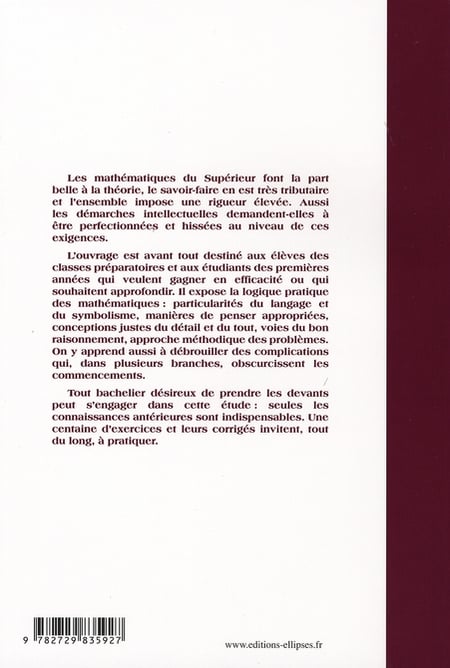 Les mathématiques du Supérieur font la part belle à la théorie, le savoir-faire en est très tributaire et l'ensemble impose une rigueur élevée. Aussi les démarches intellectuelles demandent-elles à être perfectionnées et hissées au niveau de ces exigences.

L'ouvrage est avant tout destiné aux élèves des classes préparatoires et aux étudiants des premières années qui veulent gagner en efficacité ou qui souhaitent approfondir. Il expose la logique pratique des mathématiques : particularités du langage et du symbolisme, manières de penser appropriées, conceptions justes du détail et du tout, voies du bon raisonnement, approche méthodique des problèmes. On y apprend aussi à débrouiller des complications qui, dans plusieurs branches, obscurcissent les commencements.

Tout bachelier désireux de prendre les devants peut s'engager dans cette étude : seules les connaissances antérieures sont indispensables. Une centaine d'exercices et leurs corrigés invitent, tout du long, à pratiquer.

9 782729 835927

www.editions-ellipses.fr